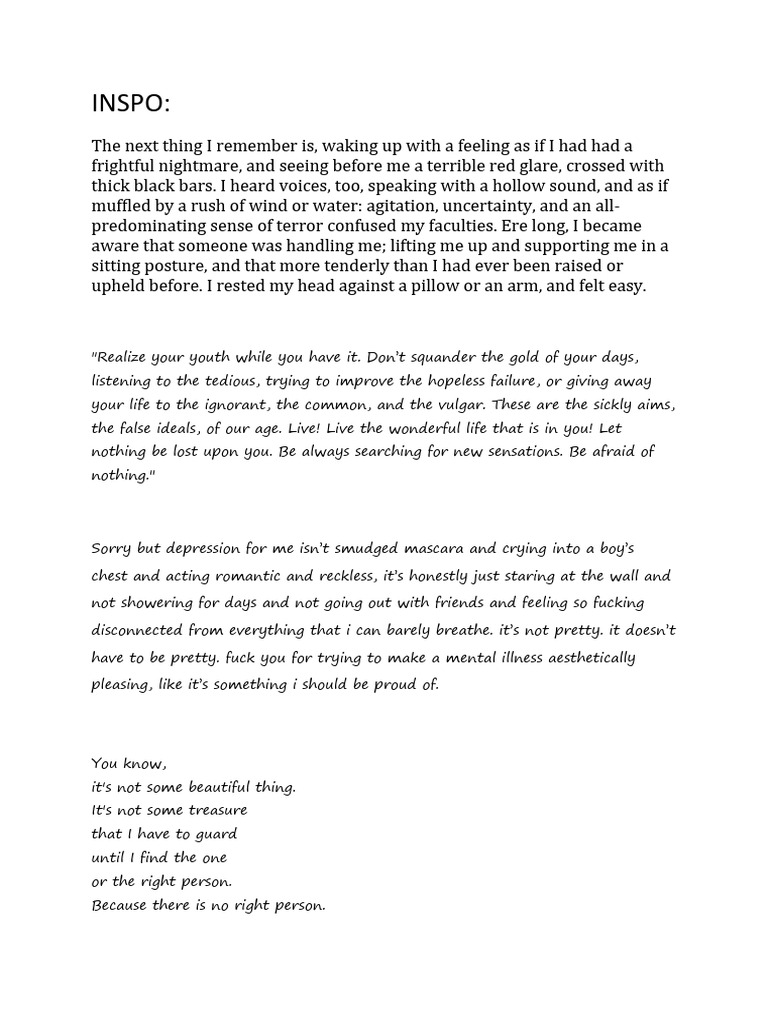 INSPO:

The next thing I remember is, waking up with a feeling as if I had had a frightful nightmare, and seeing before me a terrible red glare, crossed with thick black bars. I heard voices, too, speaking with a hollow sound, and as if muffled by a rush of wind or water: agitation, uncertainty, and an all-predominating sense of terror confused my faculties. Ere long, I became aware that someone was handling me; lifting me up and supporting me in a sitting posture, and that more tenderly than I had ever been raised or upheld before. I rested my head against a pillow or an arm, and felt easy.

"Realize your youth while you have it. Don't squander the gold of your days, listening to the tedious, trying to improve the hopeless failure, or giving away your life to the ignorant, the common, and the vulgar. These are the sickly aims, the false ideals, of our age. Live! Live the wonderful life that is in you! Let nothing be lost upon you. Be always searching for new sensations. Be afraid of nothing."

Sorry but depression for me isn't smudged mascara and crying into a boy's chest and acting romantic and reckless, it's honestly just staring at the wall and not showering for days and not going out with friends and feeling so fucking disconnected from everything that i can barely breathe. it's not pretty. it doesn't have to be pretty. fuck you for trying to make a mental illness aesthetically pleasing, like it's something i should be proud of.

You know,
it's not some beautiful thing.
It's not some treasure
that I have to guard
until I find the one
or the right person.
Because there is no right person.